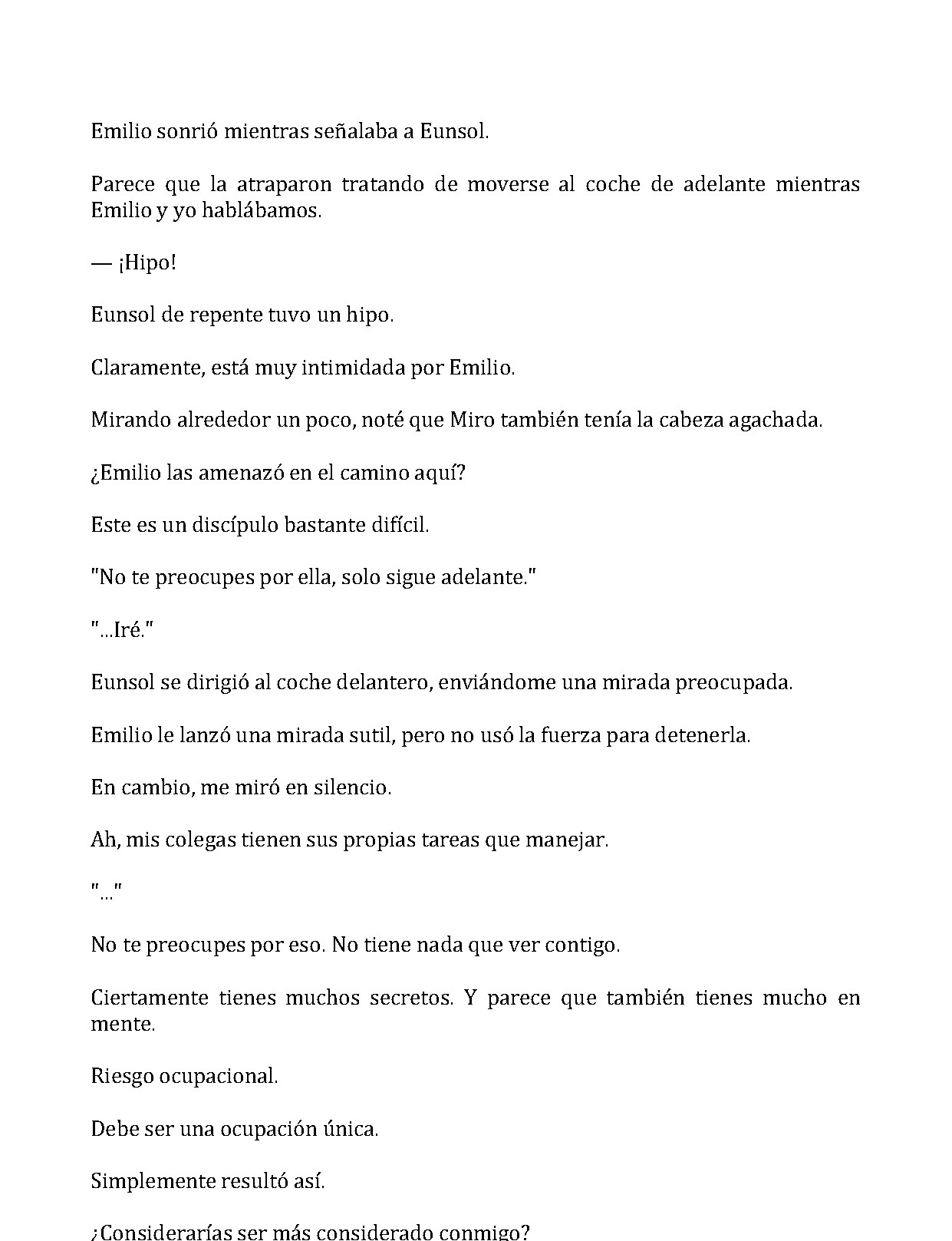 Emilio sonrió mientras señalaba a Eunsol.

Parece que la atraparon tratando de moverse al coche de adelante mientras Emilio y yo hablábamos.

— ¡Hipo!

Eunsol de repente tuvo un hipo.

Claramente, está muy intimidada por Emilio.

Mirando alrededor un poco, noté que Miro también tenía la cabeza agachada.

¿Emilio las amenazó en el camino aquí?

Este es un discípulo bastante difícil.

"No te preocupes por ella, solo sigue adelante."

"...Iré."

Eunsol se dirigió al coche delantero, enviándome una mirada preocupada.

Emilio le lanzó una mirada sutil, pero no usó la fuerza para detenerla.

En cambio, me miró en silencio.

Ah, mis colegas tienen sus propias tareas que manejar.

"..."

No te preocupes por eso. No tiene nada que ver contigo.

Ciertamente tienes muchos secretos. Y parece que también tienes mucho en mente.

Riesgo ocupacional.

Debe ser una ocupación única.

Simplemente resultó así.

¿Considerarías ser más considerado conmigo?